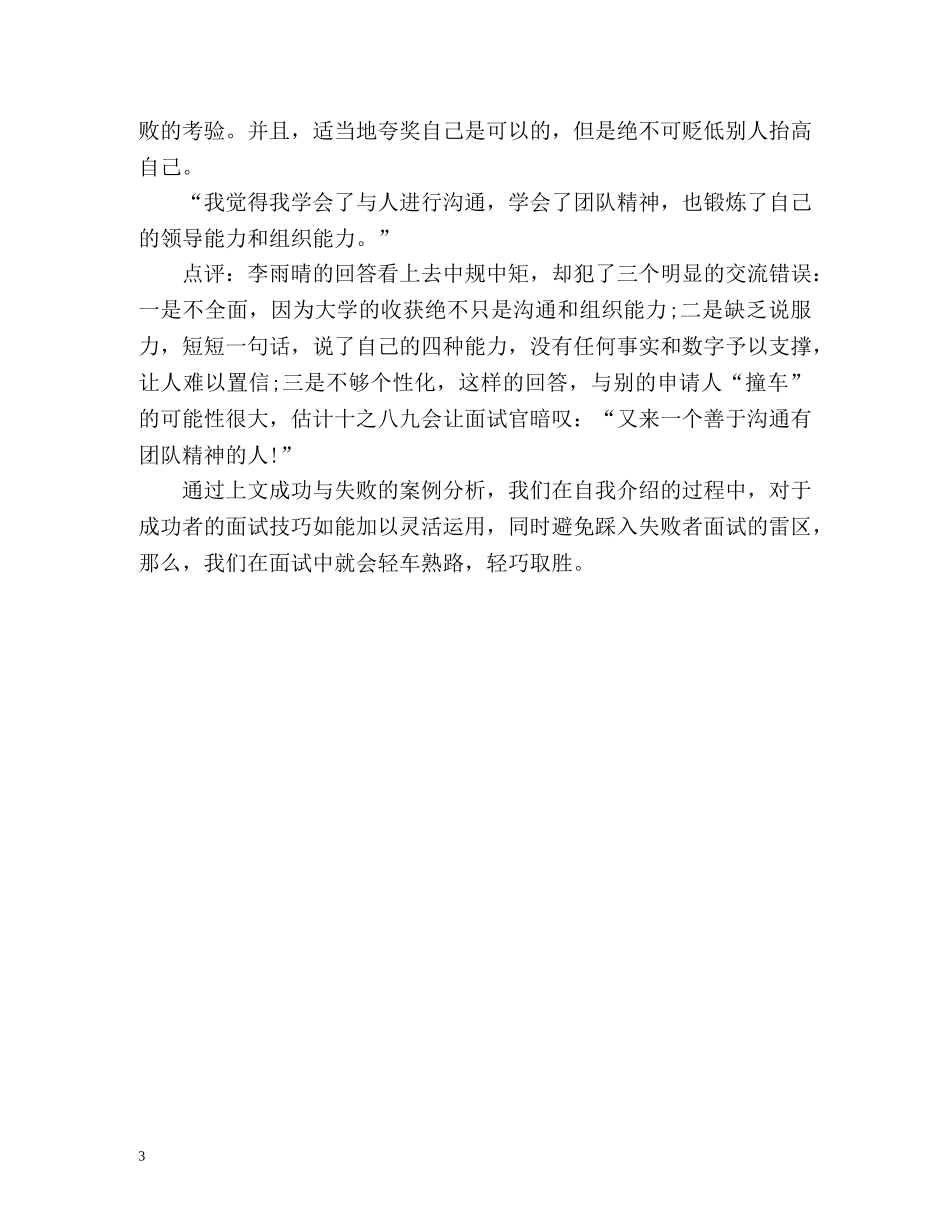 败的考验。并且，适当地夸奖自己是可以的，但是绝不可贬低别人抬高自己。

“我觉得我学会了与人进行沟通，学会了团队精神，也锻炼了自己的领导能力和组织能力。”

点评：李雨晴的回答看上去中规中矩，却犯了三个明显的交流错误：一是不全面，因为大学的收获绝不只是沟通和组织能力;二是缺乏说服力，短短一句话，说了自己的四种能力，没有任何事实和数字予以支撑，让人难以置信;三是不够个性化，这样的回答，与别的申请人“撞车”的可能性很大，估计十之八九会让面试官暗叹：“又来一个善于沟通有团队精神的人!”

通过上文成功与失败的案例分析，我们在自我介绍的过程中，对于成功者的面试技巧如能加以灵活运用，同时避免踩入失败者面试的雷区，那么，我们在面试中就会轻车熟路，轻巧取胜。

3